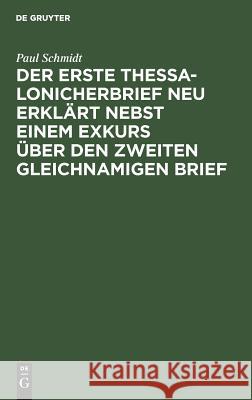 DE GRUYTER

Paul Schmidt

DER ERSTE THESSALONICHERBRIEF NEU ERKLÄRT NEBST EINEM EXKURS ÜBER DEN ZWEITEN GLEICHNAMIGEN BRIEF

DE G

Kraina Książek